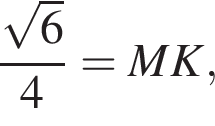 $\frac{\sqrt{6}}{4} = MK,$